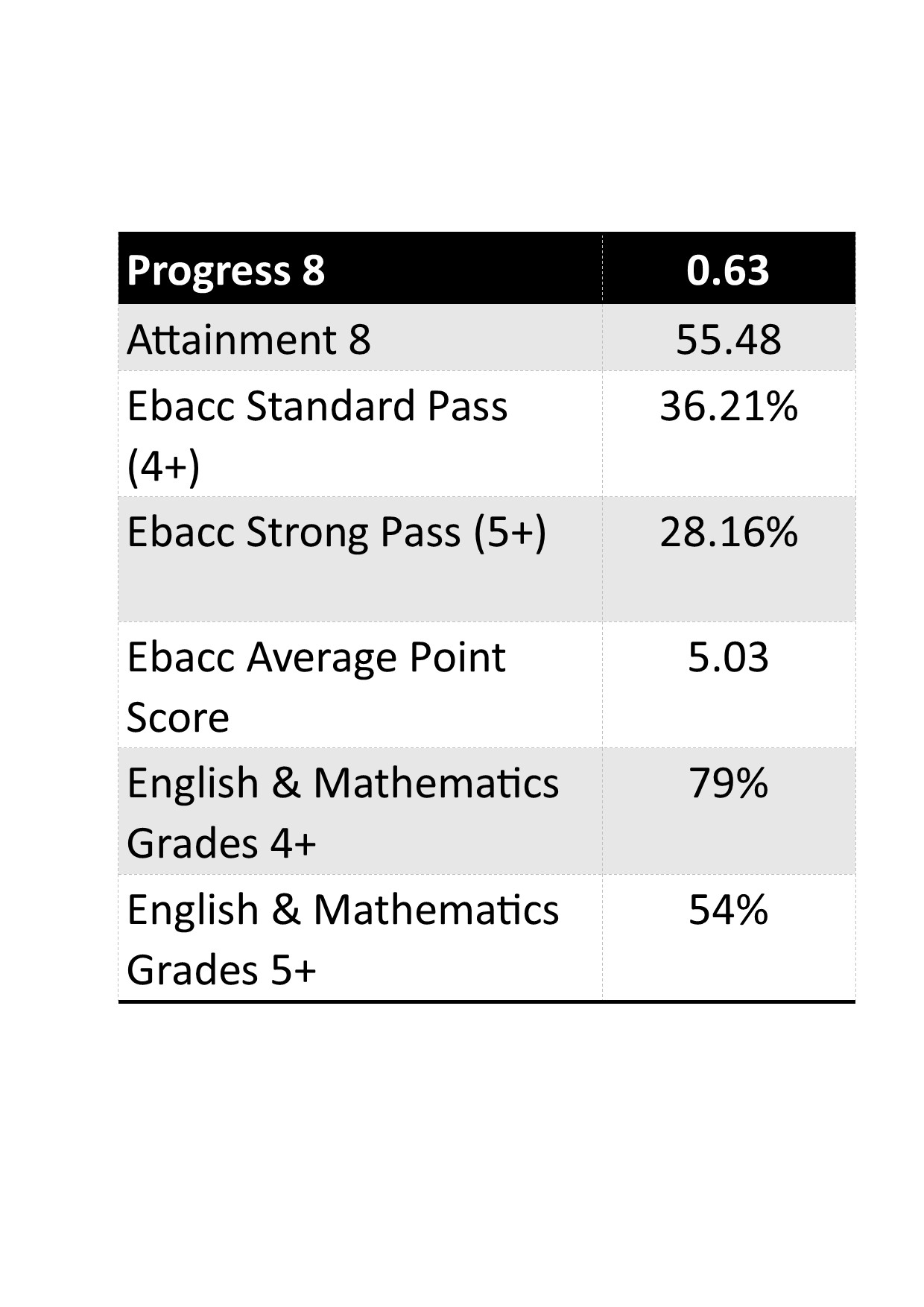 | Progress 8 | 0.63 |
|---|---|
| Attainment 8 | 55.48 |
| Ebacc Standard Pass (4+) | 36.21% |
| Ebacc Strong Pass (5+) | 28.16% |
| Ebacc Average Point Score | 5.03 |
| English & Mathematics Grades 4+ | 79% |
| English & Mathematics Grades 5+ | 54% |